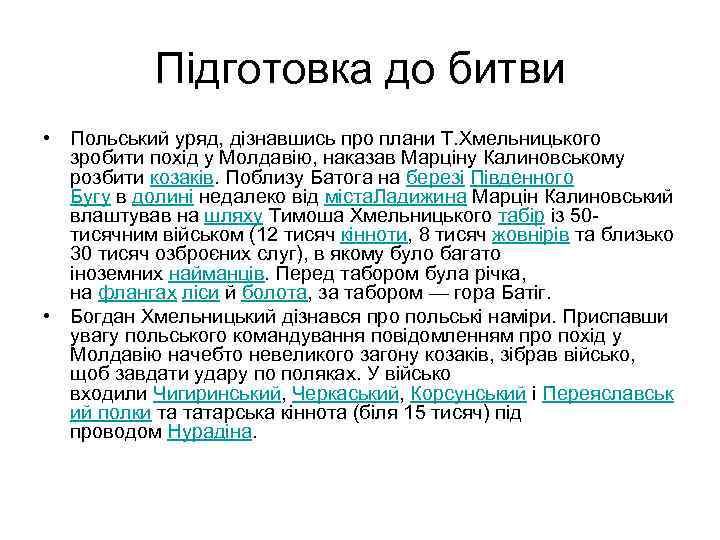 Підготовка до битви

• Польський уряд, дізнавшись про плани Т.Хмельницького зробити похід у Молдавію, наказав Марціну Калиновському розбити козаків. Поблизу Батога на березі Південного Бугу в долині недалеко від містаЛадижина Марцін Калиновський влаштував на шляху Тимоша Хмельницького табір із 50-тисячним військом (12 тисяч кінноти, 8 тисяч жовнірів та близько 30 тисяч озброєних слуг), в якому було багато іноземних найманців. Перед табором була річка, на флангах ліси й болота, за табором — гора Батіг.

• Богдан Хмельницький дізнався про польські наміри. Приспавши увагу польського командування повідомленням про похід у Молдавію начебто невеликого загону козаків, зібрав військо, щоб завдати удару по поляках. У військо входили Чигиринський, Черкаський, Корсунський і Переяславський полки та татарська кіннота (біля 15 тисяч) під проводом Нурадіна.